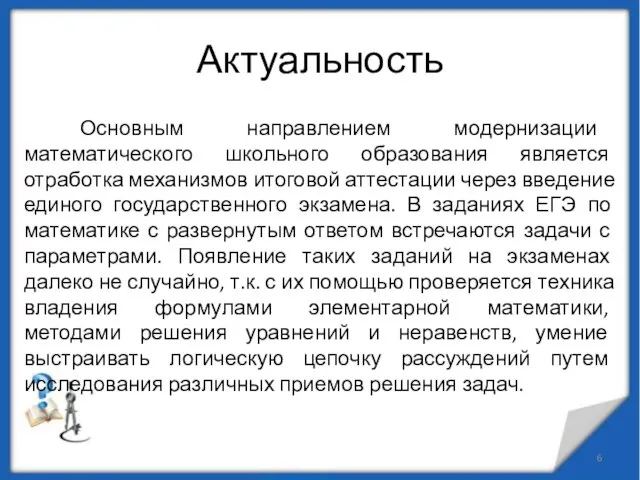 Актуальность

Основным направлением модернизации математического школьного образования является отработка механизмов итоговой аттестации через введение единого государственного экзамена. В заданиях ЕГЭ по математике с развернутым ответом встречаются задачи с параметрами. Появление таких заданий на экзаменах далеко не случайно, т.к. с их помощью проверяется техника владения формулами элементарной математики, методами решения уравнений и неравенств, умение выстраивать логическую цепочку рассуждений путем исследования различных приемов решения задач.

6